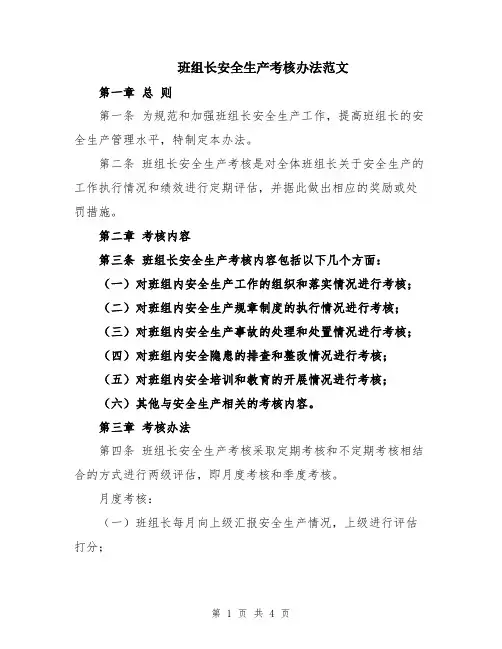 班组长安全生产考核办法范文

第一章 总 则

第一条 为规范和加强班组长安全生产工作，提高班组长的安全生产管理水平，特制定本办法。

第二条 班组长安全生产考核是对全体班组长关于安全生产的工作执行情况和绩效进行定期评估，并据此做出相应的奖励或处罚措施。

第二章 考核内容

第三条 班组长安全生产考核内容包括以下几个方面：

（一）对班组内安全生产工作的组织和落实情况进行考核；

（二）对班组内安全生产规章制度的执行情况进行考核；

（三）对班组内安全生产事故的处理和处置情况进行考核；

（四）对班组内安全隐患的排查和整改情况进行考核；

（五）对班组内安全培训和教育的开展情况进行考核；

（六）其他与安全生产相关的考核内容。

第三章 考核办法

第四条 班组长安全生产考核采取定期考核和不定期考核相结合的方式进行两级评估，即月度考核和季度考核。

月度考核：

（一）班组长每月向上级汇报安全生产情况，上级进行评估打分；

第 1 页 共 4 页